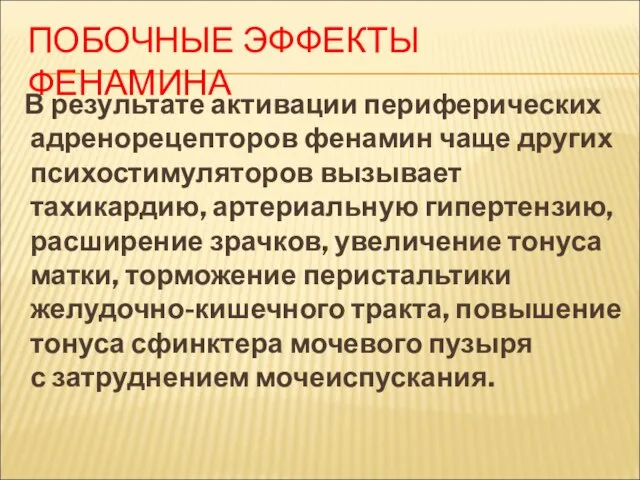 ПОБОЧНЫЕ ЭФФЕКТЫ ФЕНАМИНА

В результате активации периферических адренорецепторов фенамин чаще других психостимуляторов вызывает тахикардию, артериальную гипертензию, расширение зрачков, увеличение тонуса матки, торможение перистальтики желудочно-кишечного тракта, повышение тонуса сфинктера мочевого пузыря с затруднением мочеиспускания.